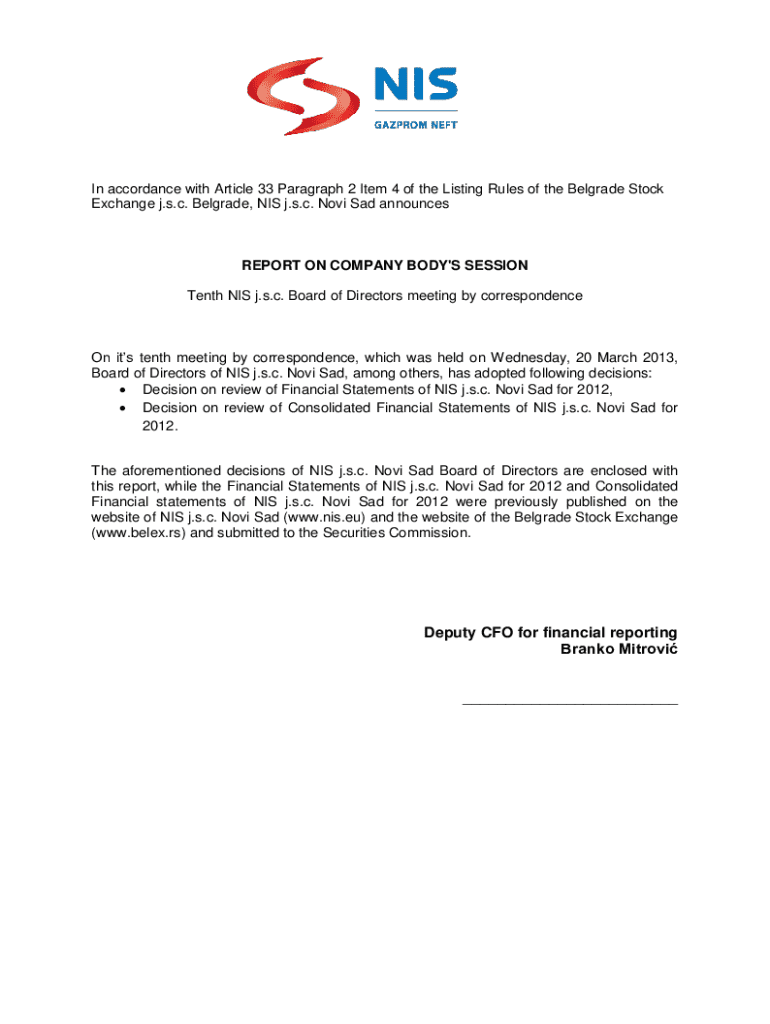 NIS
GAZPROM NEFT

In accordance with Article 33 Paragraph 2 Item 4 of the Listing Rules of the Belgrade Stock Exchange j.s.c. Belgrade, NIS j.s.c. Novi Sad announces

REPORT ON COMPANY BODY'S SESSION

Tenth NIS j.s.c. Board of Directors meeting by correspondence

On it's tenth meeting by correspondence, which was held on Wednesday, 20 March 2013, Board of Directors of NIS j.s.c. Novi Sad, among others, has adopted following decisions:
• Decision on review of Financial Statements of NIS j.s.c. Novi Sad for 2012,
• Decision on review of Consolidated Financial Statements of NIS j.s.c. Novi Sad for 2012.

The aforementioned decisions of NIS j.s.c. Novi Sad Board of Directors are enclosed with this report, while the Financial Statements of NIS j.s.c. Novi Sad for 2012 and Consolidated Financial statements of NIS j.s.c. Novi Sad for 2012 were previously published on the website of NIS j.s.c. Novi Sad (www.nis.eu) and the website of the Belgrade Stock Exchange (www.belex.rs) and submitted to the Securities Commission.

Deputy CFO for financial reporting
Branko Mitrović

___________________________